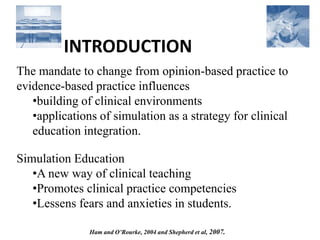 INTRODUCTION

The mandate to change from opinion-based practice to evidence-based practice influences
•building of clinical environments
•applications of simulation as a strategy for clinical education integration.

Simulation Education
•A new way of clinical teaching
•Promotes clinical practice competencies
•Lessens fears and anxieties in students.

Ham and O'Rourke, 2004 and Shepherd et al, 2007.